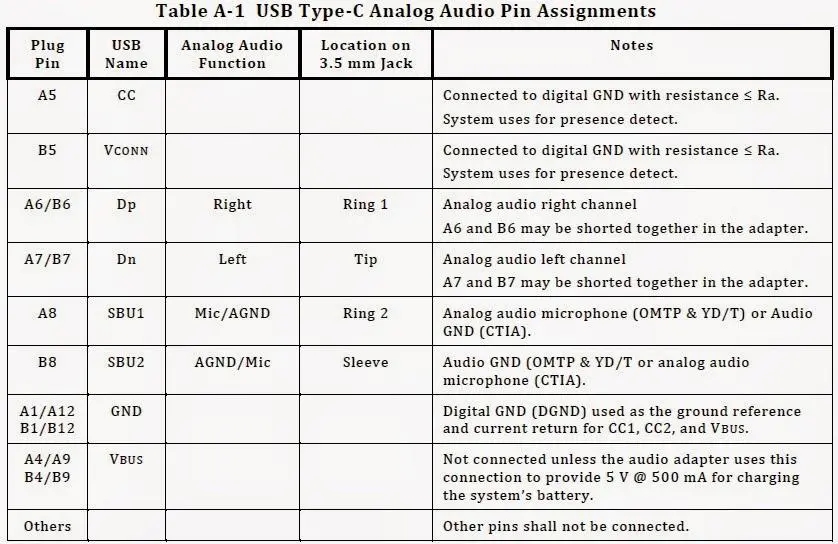 Table A-1 USB Type-C Analog Audio Pin Assignments

| Plug Pin | USB Name | Analog Audio Function | Location on 3.5 mm Jack | Notes |
|---|---|---|---|---|
| A5 | CC | | | Connected to digital GND with resistance ≤ Ra. System uses for presence detect. |
| B5 | VCONN | | | Connected to digital GND with resistance ≤ Ra. System uses for presence detect. |
| A6/B6 | Dp | Right | Ring 1 | Analog audio right channel A6 and B6 may be shorted together in the adapter. |
| A7/B7 | Dn | Left | Tip | Analog audio left channel A7 and B7 may be shorted together in the adapter. |
| A8 | SBU1 | Mic/AGND | Ring 2 | Analog audio microphone (OMTP & YD/T) or Audio GND (CTIA). |
| B8 | SBU2 | AGND/Mic | Sleeve | Audio GND (OMTP & YD/T or analog audio microphone (CTIA). |
| A1/A12 B1/B12 | GND | | | Digital GND (DGND) used as the ground reference and current return for CC1, CC2, and VBUS. |
| A4/A9 B4/B9 | VBUS | | | Not connected unless the audio adapter uses this connection to provide 5 V @ 500 mA for charging the system's battery. |
| Others | | | | Other pins shall not be connected. |